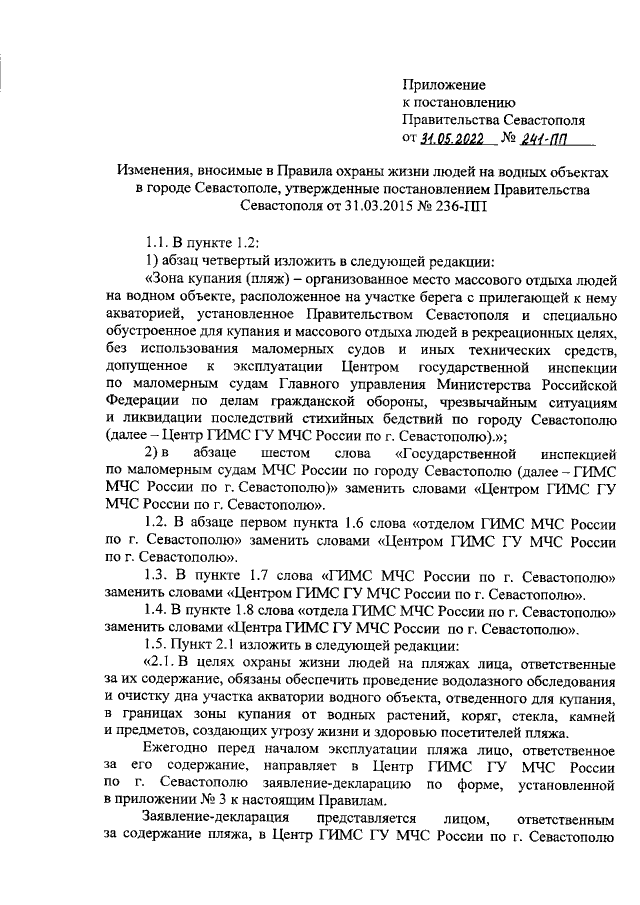 Приложение
к постановлению
Правительства Севастополя
от 31.05.2022 № 241-ПП

Изменения, вносимые в Правила охраны жизни людей на водных объектах в городе Севастополе, утвержденные постановлением Правительства Севастополя от 31.03.2015 № 236-ПП

1.1. В пункте 1.2:

1) абзац четвертый изложить в следующей редакции:

«Зона купания (пляж) – организованное место массового отдыха людей на водном объекте, расположенное на участке берега с прилегающей к нему акваторией, установленное Правительством Севастополя и специально обустроенное для купания и массового отдыха людей в рекреационных целях, без использования маломерных судов и иных технических средств, допущенное к эксплуатации Центром государственной инспекции по маломерным судам Главного управления Министерства Российской Федерации по делам гражданской обороны, чрезвычайным ситуациям и ликвидации последствий стихийных бедствий по городу Севастополю (далее – Центр ГИМС ГУ МЧС России по г. Севастополю).»;

2) в абзаце шестом слова «Государственной инспекцией по маломерным судам МЧС России по городу Севастополю (далее – ГИМС МЧС России по г. Севастополю)» заменить словами «Центром ГИМС ГУ МЧС России по г. Севастополю».

1.2. В абзаце первом пункта 1.6 слова «отделом ГИМС МЧС России по г. Севастополю» заменить словами «Центром ГИМС ГУ МЧС России по г. Севастополю».

1.3. В пункте 1.7 слова «ГИМС МЧС России по г. Севастополю» заменить словами «Центром ГИМС ГУ МЧС России по г. Севастополю».

1.4. В пункте 1.8 слова «отдела ГИМС МЧС России по г. Севастополю» заменить словами «Центра ГИМС ГУ МЧС России по г. Севастополю».

1.5. Пункт 2.1 изложить в следующей редакции:

«2.1. В целях охраны жизни людей на пляжах лица, ответственные за их содержание, обязаны обеспечить проведение водолазного обследования и очистку дна участка акватории водного объекта, отведенного для купания, в границах зоны купания от водных растений, коряг, стекла, камней и предметов, создающих угрозу жизни и здоровью посетителей пляжа.

Ежегодно перед началом эксплуатации пляжа лицо, ответственное за его содержание, направляет в Центр ГИМС ГУ МЧС России по г. Севастополю заявление-декларацию по форме, установленной в приложении № 3 к настоящим Правилам.

Заявление-декларация представляется лицом, ответственным за содержание пляжа, в Центр ГИМС ГУ МЧС России по г. Севастополю